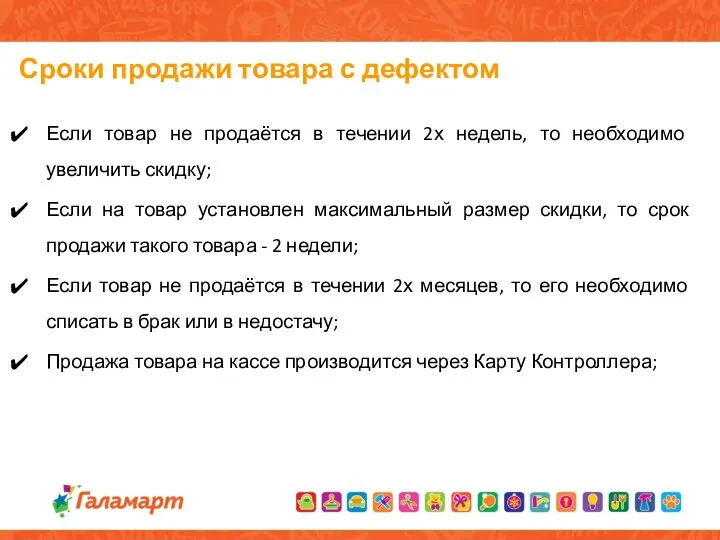 Сроки продажи товара с дефектом

✔ Если товар не продаётся в течении 2х недель, то необходимо увеличить скидку;

✔ Если на товар установлен максимальный размер скидки, то срок продажи такого товара - 2 недели;

✔ Если товар не продаётся в течении 2х месяцев, то его необходимо списать в брак или в недостачу;

✔ Продажа товара на кассе производится через Карту Контроллера;

Галамарт